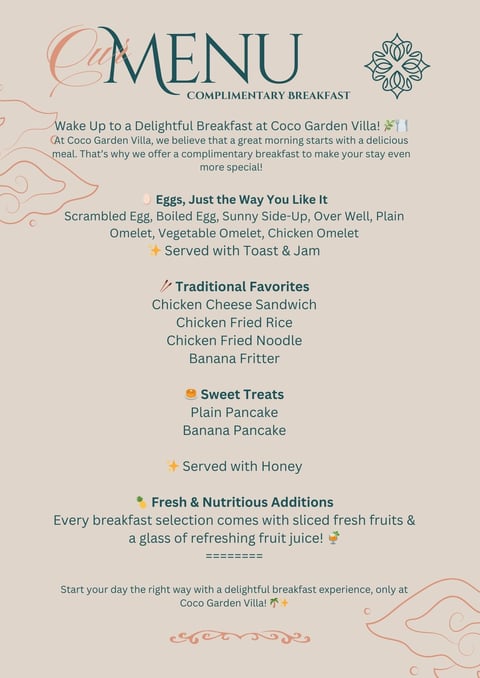 Our MENU
COMPLIMENTARY BREAKFAST

Wake Up to a Delightful Breakfast at Coco Garden Villa! 🌿🍽️
At Coco Garden Villa, we believe that a great morning starts with a delicious meal. That's why we offer a complimentary breakfast to make your stay even more special!

🥚 Eggs, Just the Way You Like It
Scrambled Egg, Boiled Egg, Sunny Side-Up, Over Well, Plain Omelet, Vegetable Omelet, Chicken Omelet
✨ Served with Toast & Jam

🥢 Traditional Favorites
Chicken Cheese Sandwich
Chicken Fried Rice
Chicken Fried Noodle
Banana Fritter

🥞 Sweet Treats
Plain Pancake
Banana Pancake

✨ Served with Honey

🍍 Fresh & Nutritious Additions
Every breakfast selection comes with sliced fresh fruits & a glass of refreshing fruit juice! 🍹
========

Start your day the right way with a delightful breakfast experience, only at Coco Garden Villa! 🌴✨